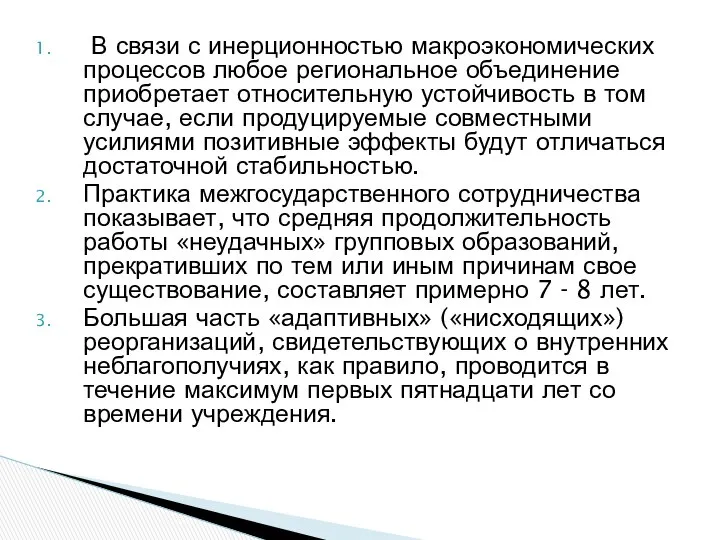 1. В связи с инерционностью макроэкономических процессов любое региональное объединение приобретает относительную устойчивость в том случае, если продуцируемые совместными усилиями позитивные эффекты будут отличаться достаточной стабильностью.
2. Практика межгосударственного сотрудничества показывает, что средняя продолжительность работы «неудачных» групповых образований, прекративших по тем или иным причинам свое существование, составляет примерно 7 - 8 лет.
3. Большая часть «адаптивных» («нисходящих») реорганизаций, свидетельствующих о внутренних неблагополучиях, как правило, проводится в течение максимум первых пятнадцати лет со времени учреждения.